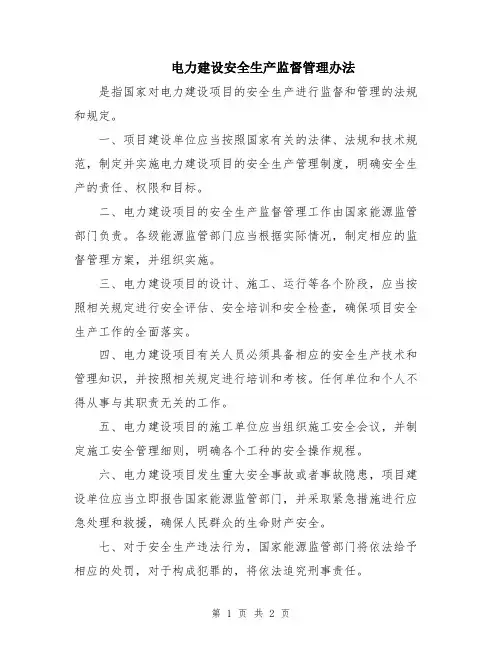 电力建设安全生产监督管理办法

是指国家对电力建设项目的安全生产进行监督和管理的法规和规定。

一、项目建设单位应当按照国家有关的法律、法规和技术规范，制定并实施电力建设项目的安全生产管理制度，明确安全生产的责任、权限和目标。

二、电力建设项目的安全生产监督管理工作由国家能源监管部门负责。各级能源监管部门应当根据实际情况，制定相应的监督管理方案，并组织实施。

三、电力建设项目的设计、施工、运行等各个阶段，应当按照相关规定进行安全评估、安全培训和安全检查，确保项目安全生产工作的全面落实。

四、电力建设项目有关人员必须具备相应的安全生产技术和管理知识，并按照相关规定进行培训和考核。任何单位和个人不得从事与其职责无关的工作。

五、电力建设项目的施工单位应当组织施工安全会议，并制定施工安全管理细则，明确各个工种的安全操作规程。

六、电力建设项目发生重大安全事故或者事故隐患，项目建设单位应当立即报告国家能源监管部门，并采取紧急措施进行应急处理和救援，确保人民群众的生命财产安全。

七、对于安全生产违法行为，国家能源监管部门将依法给予相应的处罚，对于构成犯罪的，将依法追究刑事责任。

第 1 页 共 2 页